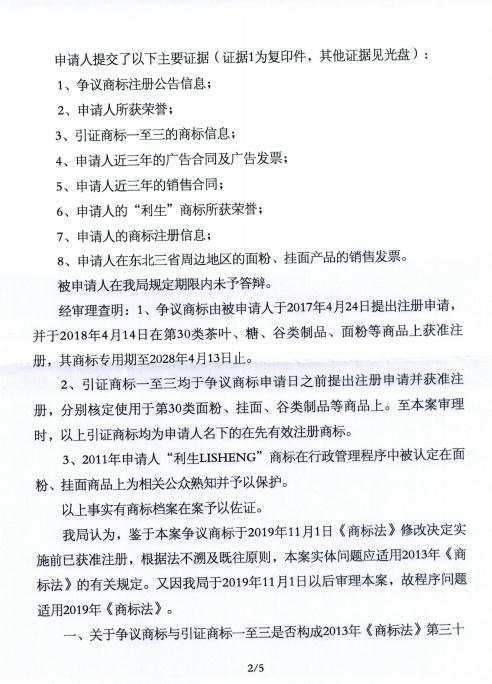 申请人提交了以下主要证据（证据1为复印件，其他证据见光盘）：

1、争议商标注册公告信息；

2、申请人所获荣誉；

3、引证商标一至三的商标信息；

4、申请人近三年的广告合同及广告发票；

5、申请人近三年的销售合同；

6、申请人的“利生”商标所获荣誉；

7、申请人的商标注册信息；

8、申请人在东北三省周边地区的面粉、挂面产品的销售发票。

被申请人在我局规定期限内未予答辩。

经审理查明：1、争议商标由被申请人于2017年4月24日提出注册申请，并于2018年4月14日在第30类茶叶、糖、谷类制品、面粉等商品上获准注册，其商标专用期至2028年4月13日止。

2、引证商标一至三均于争议商标申请日之前提出注册申请并获准注册，分别核定使用于第30类面粉、挂面、谷类制品等商品上。至本案审理时，以上引证商标均为申请人名下的在先有效注册商标。

3、2011年申请人“利生LISHENG”商标在行政管理程序中被认定在面粉、挂面商品上为相关公众熟知并予以保护。

以上事实有商标档案在案予以佐证。

我局认为，鉴于本案争议商标于2019年11月1日《商标法》修改决定实施前已获准注册，根据法不溯及既往原则，本案实体问题应适用2013年《商标法》的有关规定。又因我局于2019年11月1日以后审理本案，故程序问题适用2019年《商标法》。

一、关于争议商标与引证商标一至三是否构成2013年《商标法》第三十

2/5